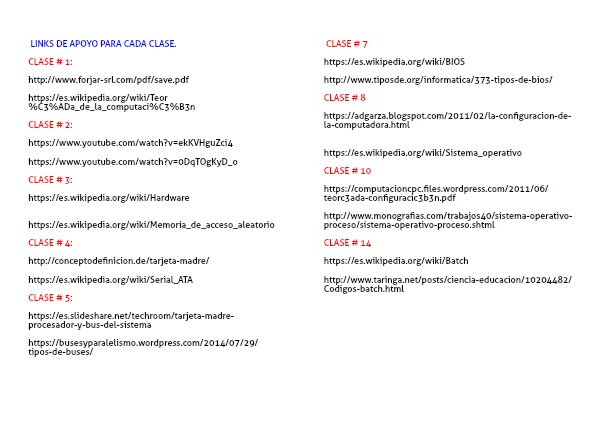 LINKS DE APOYO PARA CADA CLASE.

CLASE # 1:

http://www.forjar-srl.com/pdf/save.pdf

https://es.wikipedia.org/wiki/Teor%C3%ADa_de_la_computaci%C3%B3n

CLASE # 2:

https://www.youtube.com/watch?v=ekKVHguZci4

https://www.youtube.com/watch?v=0DqTOgKyD_o

CLASE # 3:

https://es.wikipedia.org/wiki/Hardware

https://es.wikipedia.org/wiki/Memoria_de_acceso_aleatorio

CLASE # 4:

http://conceptodefinicion.de/tarjeta-madre/

https://es.wikipedia.org/wiki/Serial_ATA

CLASE # 5:

https://es.slideshare.net/techroom/tarjeta-madre-procesador-y-bus-del-sistema

https://busesyparalelismo.wordpress.com/2014/07/29/tipos-de-buses/

CLASE # 7

https://es.wikipedia.org/wiki/BIOS

http://www.tiposde.org/informatica/373-tipos-de-bios/

CLASE # 8

https://adgarza.blogspot.com/2011/02/la-configuracion-de-la-computadora.html

https://es.wikipedia.org/wiki/Sistema_operativo

CLASE # 10

https://computacioncpc.files.wordpress.com/2011/06/teorc3ada-configuracic3b3n.pdf

http://www.monografias.com/trabajos40/sistema-operativo-proceso/sistema-operativo-proceso.shtml

CLASE # 14

https://es.wikipedia.org/wiki/Batch

http://www.taringa.net/posts/ciencia-educacion/10204482/Codigos-batch.html